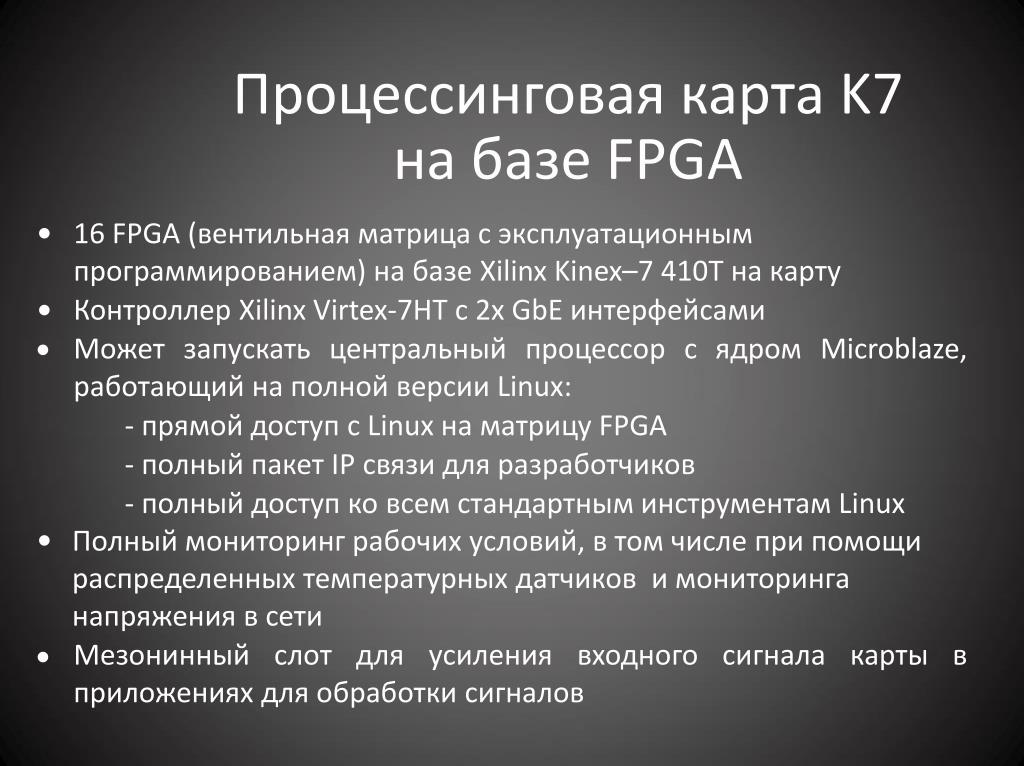 Процессинговая карта K7
на базе FPGA

• 16 FPGA (вентильная матрица с эксплуатационным программированием) на базе Xilinx Kinex–7 410T на карту
• Контроллер Xilinx Virtex-7HT с 2x GbE интерфейсами
• Может запускать центральный процессор с ядром Microblaze, работающий на полной версии Linux:
- прямой доступ с Linux на матрицу FPGA
- полный пакет IP связи для разработчиков
- полный доступ ко всем стандартным инструментам Linux
• Полный мониторинг рабочих условий, в том числе при помощи распределенных температурных датчиков и мониторинга напряжения в сети
• Мезонинный слот для усиления входного сигнала карты в приложениях для обработки сигналов